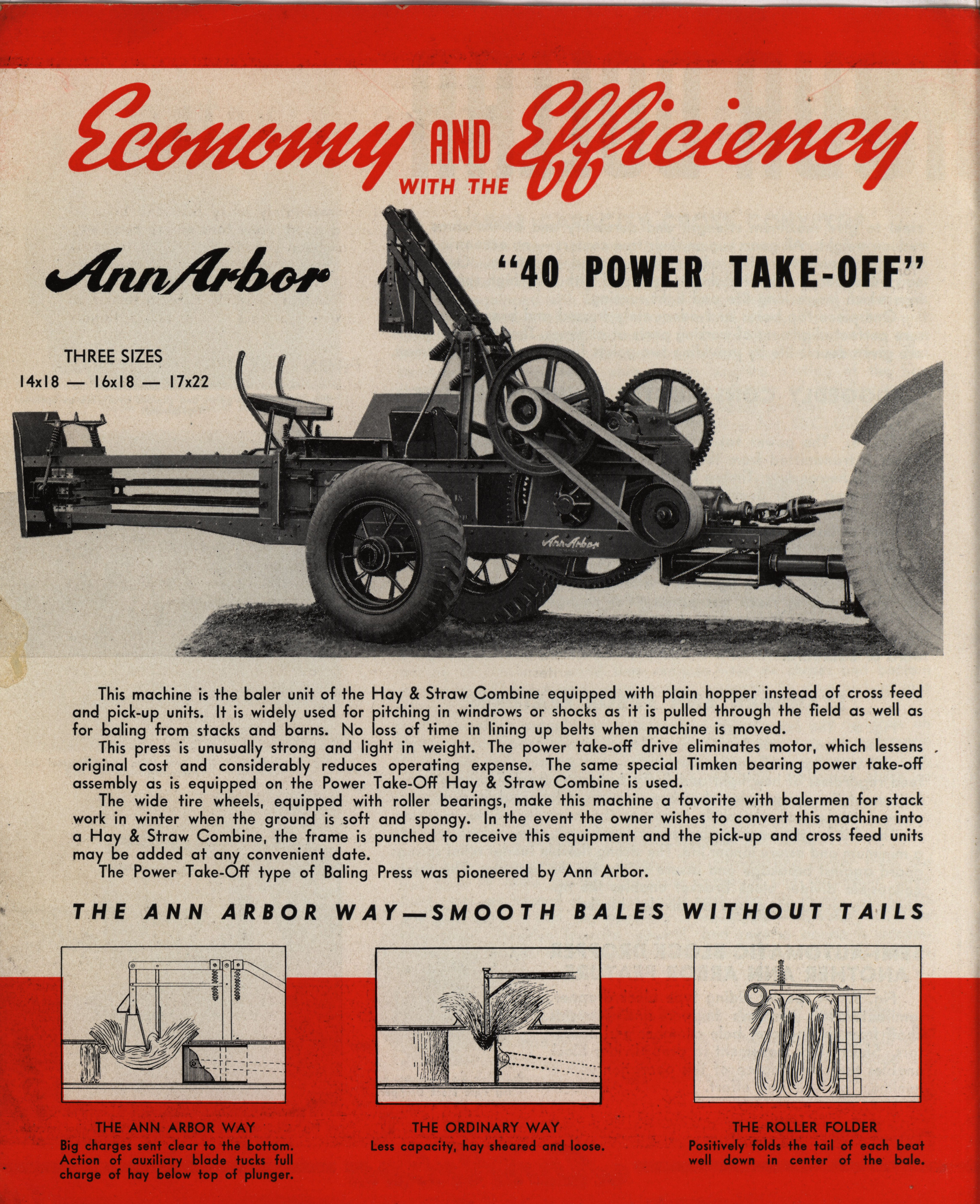 Economy AND Efficiency WITH THE

Ann Arbor "40 POWER TAKE-OFF"

THREE SIZES
14x18 — 16x18 — 17x22

Ann Arbor

This machine is the baler unit of the Hay & Straw Combine equipped with plain hopper instead of cross feed and pick-up units. It is widely used for pitching in windrows or shocks as it is pulled through the field as well as for baling from stacks and barns. No loss of time in lining up belts when machine is moved.

This press is unusually strong and light in weight. The power take-off drive eliminates motor, which lessens original cost and considerably reduces operating expense. The same special Timken bearing power take-off assembly as is equipped on the Power Take-Off Hay & Straw Combine is used.

The wide tire wheels, equipped with roller bearings, make this machine a favorite with balermen for stack work in winter when the ground is soft and spongy. In the event the owner wishes to convert this machine into a Hay & Straw Combine, the frame is punched to receive this equipment and the pick-up and cross feed units may be added at any convenient date.

The Power Take-Off type of Baling Press was pioneered by Ann Arbor.

THE ANN ARBOR WAY—SMOOTH BALES WITHOUT TAILS

THE ANN ARBOR WAY
Big charges sent clear to the bottom. Action of auxiliary blade tucks full charge of hay below top of plunger.

THE ORDINARY WAY
Less capacity, hay sheared and loose.

THE ROLLER FOLDER
Positively folds the tail of each beat well down in center of the bale.